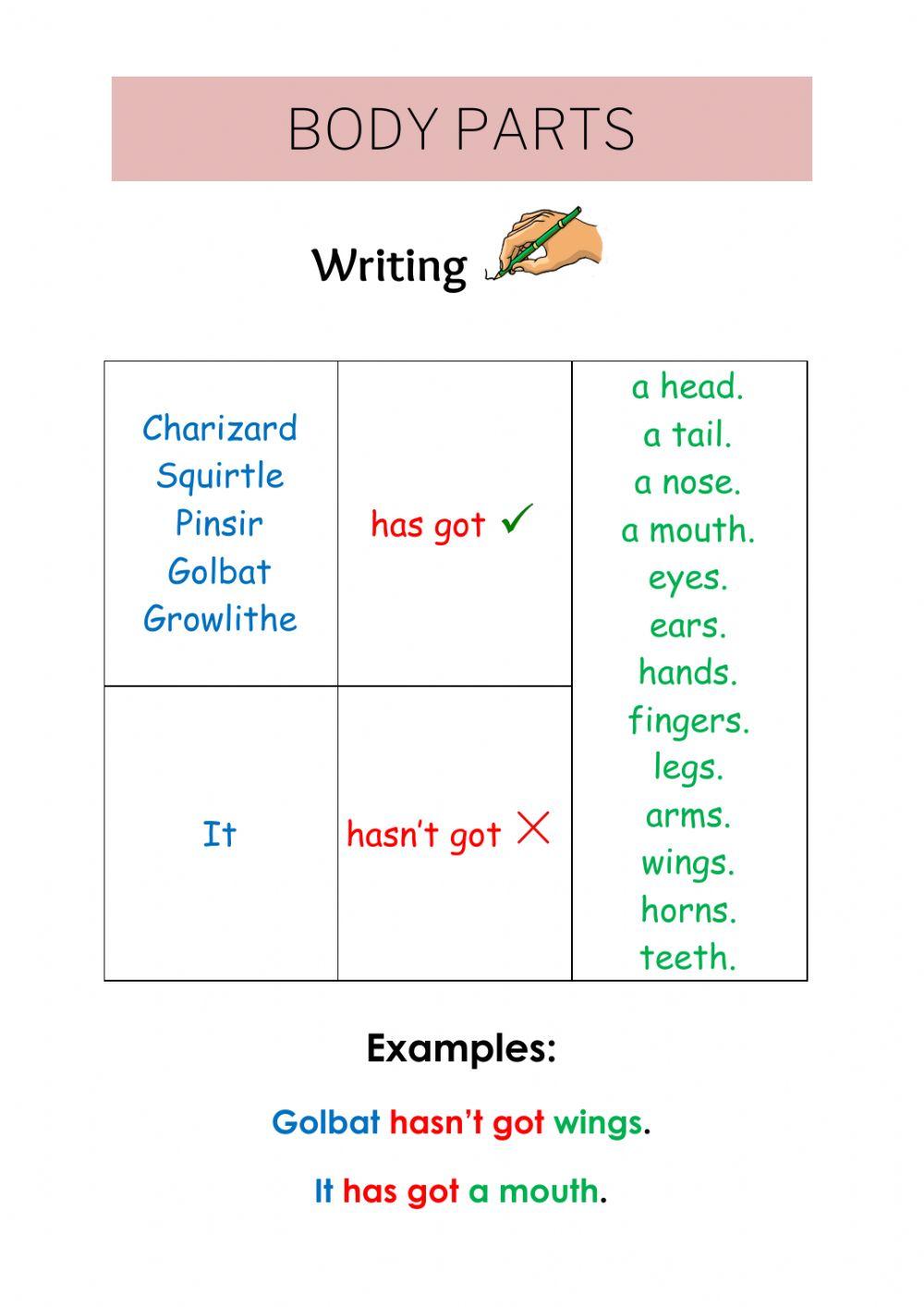 BODY PARTS

Writing

| Charizard Squirtle Pinsir Golbat Growlithe | has got ✓ | a head. a tail. a nose. a mouth. eyes. ears. hands. fingers. legs. arms. wings. horns. teeth. |
|---|---|---|
| It | hasn't got ✗ | |

Examples:

Golbat hasn't got wings.

It has got a mouth.